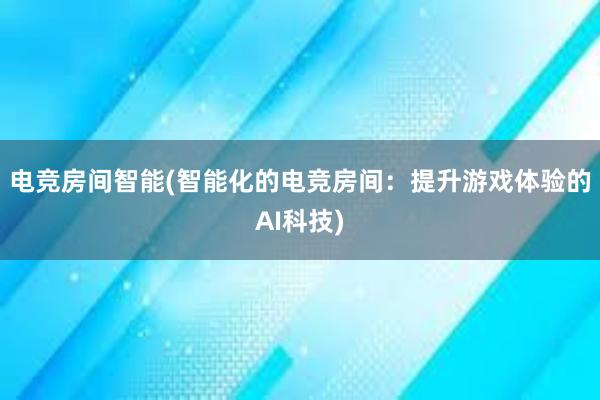 电竞房间智能(智能化的电竞房间：提升游戏体验的AI科技)